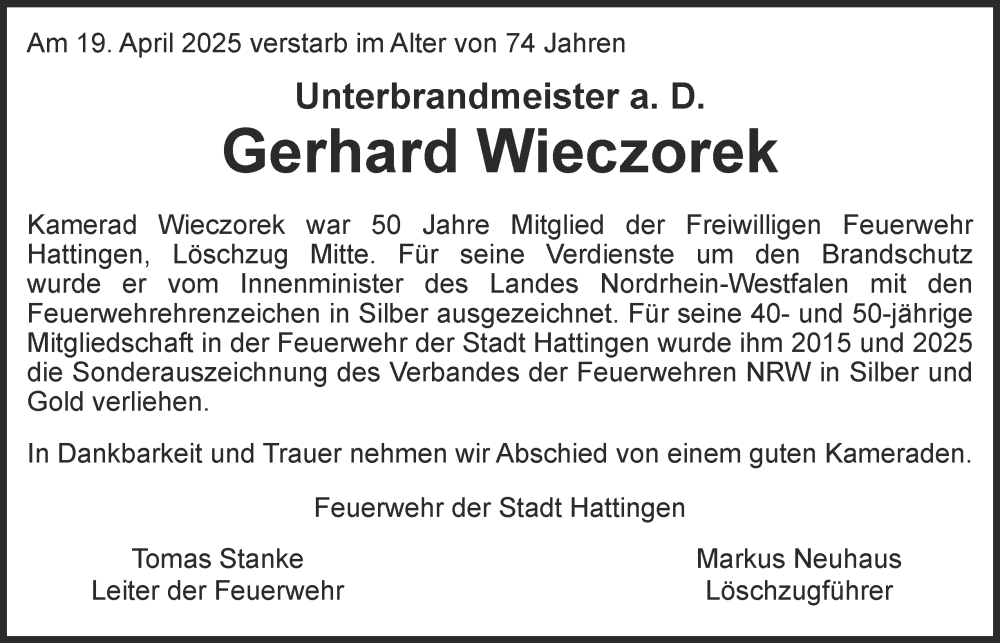 Am 19. April 2025 verstarb im Alter von 74 Jahren

Unterbrandmeister a. D.

Gerhard Wieczorek

Kamerad Wieczorek war 50 Jahre Mitglied der Freiwilligen Feuerwehr Hattingen, Löschzug Mitte. Für seine Verdienste um den Brandschutz wurde er vom Innenminister des Landes Nordrhein-Westfalen mit den Feuerwehrehrenzeichen in Silber ausgezeichnet. Für seine 40- und 50-jährige Mitgliedschaft in der Feuerwehr der Stadt Hattingen wurde ihm 2015 und 2025 die Sonderauszeichnung des Verbandes der Feuerwehren NRW in Silber und Gold verliehen.

In Dankbarkeit und Trauer nehmen wir Abschied von einem guten Kameraden.

Feuerwehr der Stadt Hattingen

Tomas Stanke
Leiter der Feuerwehr

Markus Neuhaus
Löschzugführer